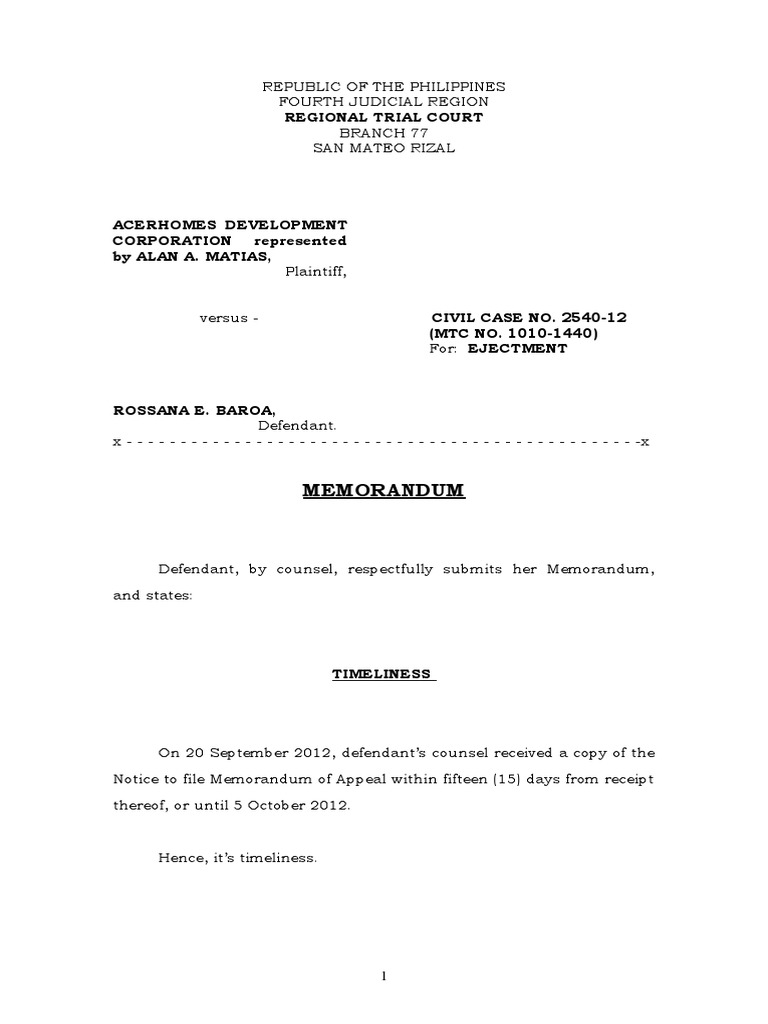 REPUBLIC OF THE PHILIPPINES
FOURTH JUDICIAL REGION
REGIONAL TRIAL COURT
BRANCH 77
SAN MATEO RIZAL

ACERHOMES DEVELOPMENT CORPORATION represented by ALAN A. MATIAS,
Plaintiff,

versus -

CIVIL CASE NO. 2540-12
(MTC NO. 1010-1440)
For: EJECTMENT

ROSSANA E. BAROA,
Defendant.
x - - - - - - - - - - - - - - - - - - - - - - - - - - - - - - - - - - - - - - - - - - - - - - -x

MEMORANDUM

Defendant, by counsel, respectfully submits her Memorandum, and states:

TIMELINESS

On 20 September 2012, defendant's counsel received a copy of the Notice to file Memorandum of Appeal within fifteen (15) days from receipt thereof, or until 5 October 2012.

Hence, it's timeliness.

1